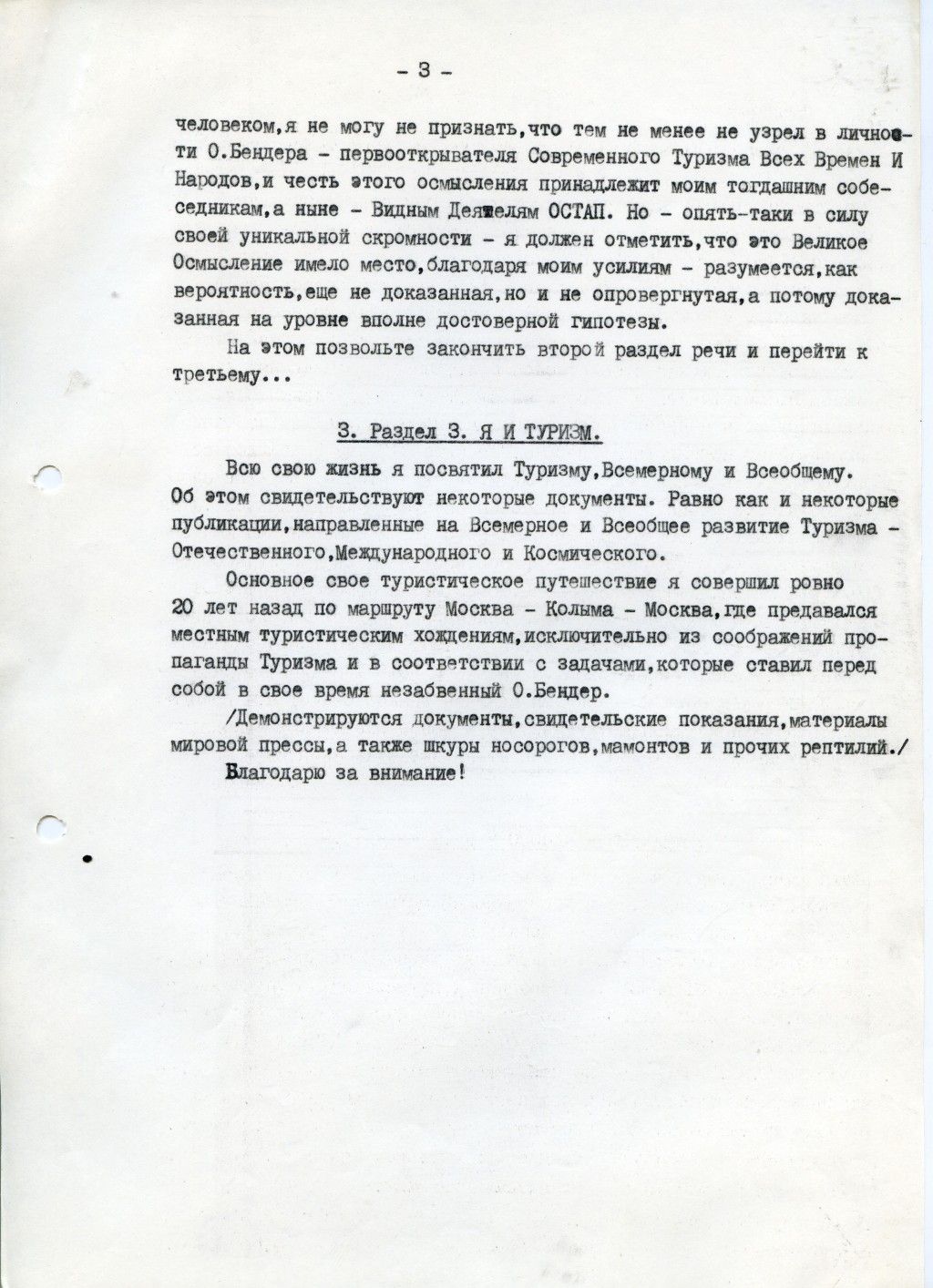 - 3 -

человеком,я не могу не признать,что тем не менее не узрел в личности О.Бендера - первооткрывателя Современного Туризма Всех Времен И Народов,и честь этого осмысления принадлежит моим тогдашним собеседникам,а ныне - Видным Деятелям ОСТАП. Но - опять-таки в силу своей уникальной скромности - я должен отметить,что это Великое Осмысление имело место,благодаря моим усилиям - разумеется,как вероятность,еще не доказанная,но и не опровергнутая,а потому доказанная на уровне вполне достоверной гипотезы.

На этом позвольте закончить второй раздел речи и перейти к третьему...

3. Раздел 3. Я И ТУРИЗМ.

Всю свою жизнь я посвятил Туризму,Всемерному и Всеобщему. Об этом свидетельствуют некоторые документы. Равно как и некоторые публикации,направленные на Всемерное и Всеобщее развитие Туризма - Отечественного,Международного и Космического.

Основное свое туристическое путешествие я совершил ровно 20 лет назад по маршруту Москва - Колыма - Москва,где предавался местным туристическим хождениям,исключительно из соображений пропаганды Туризма и в соответствии с задачами,которые ставил перед собой в свое время незабвенный О.Бендер.

/Демонстрируются документы,свидетельские показания,материалы мировой прессы,а также шкуры носорогов,мамонтов и прочих рептилий./

Благодарю за внимание!